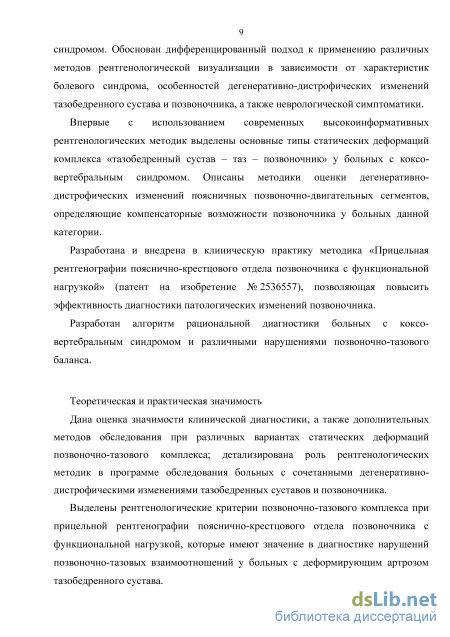 9

синдромом. Обоснован дифференцированный подход к применению различных методов рентгенологической визуализации в зависимости от характеристик болевого синдрома, особенностей дегенеративно-дистрофических изменений тазобедренного сустава и позвоночника, а также неврологической симптоматики.

Впервые с использованием современных высокоинформативных рентгенологических методик выделены основные типы статических деформаций комплекса «тазобедренный сустав – таз – позвоночник» у больных с коксо-вертебральным синдромом. Описаны методики оценки дегенеративно-дистрофических изменений поясничных позвоночно-двигательных сегментов, определяющие компенсаторные возможности позвоночника у больных данной категории.

Разработана и внедрена в клиническую практику методика «Прицельная рентгенографии пояснично-крестцового отдела позвоночника с функциональной нагрузкой» (патент на изобретение № 2536557), позволяющая повысить эффективность диагностики патологических изменений позвоночника.

Разработан алгоритм рациональной диагностики больных с коксо-вертебральным синдромом и различными нарушениями позвоночно-тазового баланса.

Теоретическая и практическая значимость

Дана оценка значимости клинической диагностики, а также дополнительных методов обследования при различных вариантах статических деформаций позвоночно-тазового комплекса; детализирована роль рентгенологических методик в программе обследования больных с сочетанными дегенеративно-дистрофическими изменениями тазобедренных суставов и позвоночника.

Выделены рентгенологические критерии позвоночно-тазового комплекса при прицельной рентгенографии пояснично-крестцового отдела позвоночника с функциональной нагрузкой, которые имеют значение в диагностике нарушений позвоночно-тазовых взаимоотношений у больных с деформирующим артрозом тазобедренного сустава.

dsLib.net
библиотека диссертаций